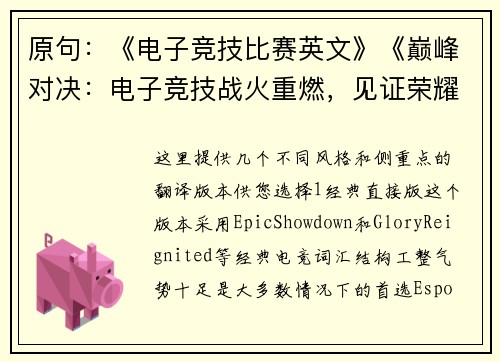 原句：《电子竞技比赛英文》《巅峰对决：电子竞技战火重燃，见证荣耀

这里提供几个不同风格和侧重点的翻译版本供您选择1经典直接版这个版本采用EpicShowdown和GloryReignited等经典电竞词汇结构工整气势十足是大多数情况下的首选Espo